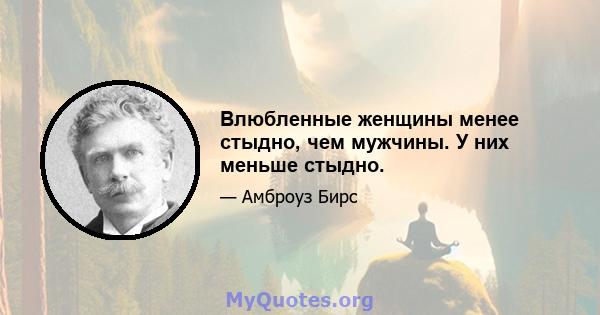 Влюбленные женщины менее стыдно, чем мужчины. У них меньше стыдно.

— Амброуз Бирс

MyQuotes.org